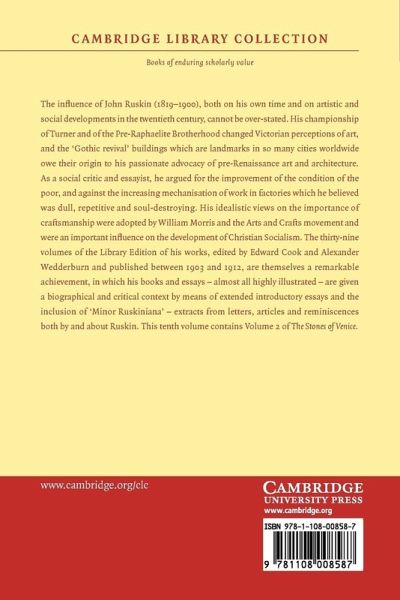 CAMBRIDGE LIBRARY COLLECTION

Books of enduring scholarly value

The influence of John Ruskin (1819–1900), both on his own time and on artistic and social developments in the twentieth century, cannot be over-stated. His championship of Turner and of the Pre-Raphaelite Brotherhood changed Victorian perceptions of art, and the 'Gothic revival' buildings which are landmarks in so many cities worldwide owe their origin to his passionate advocacy of pre-Renaissance art and architecture. As a social critic and essayist, he argued for the improvement of the condition of the poor, and against the increasing mechanisation of work in factories which he believed was dull, repetitive and soul-destroying. His idealistic views on the importance of craftsmanship were adopted by William Morris and the Arts and Crafts movement and were an important influence on the development of Christian Socialism. The thirty-nine volumes of the Library Edition of his works, edited by Edward Cook and Alexander Wedderburn and published between 1903 and 1912, are themselves a remarkable achievement, in which his books and essays – almost all highly illustrated – are given a biographical and critical context by means of extended introductory essays and the inclusion of 'Minor Ruskiniana' – extracts from letters, articles and reminiscences both by and about Ruskin. This tenth volume contains Volume 2 of The Stones of Venice.

www.cambridge.org/clc

CAMBRIDGE
UNIVERSITY PRESS
www.cambridge.org

ISBN 978-1-108-00858-7

9 781108 008587